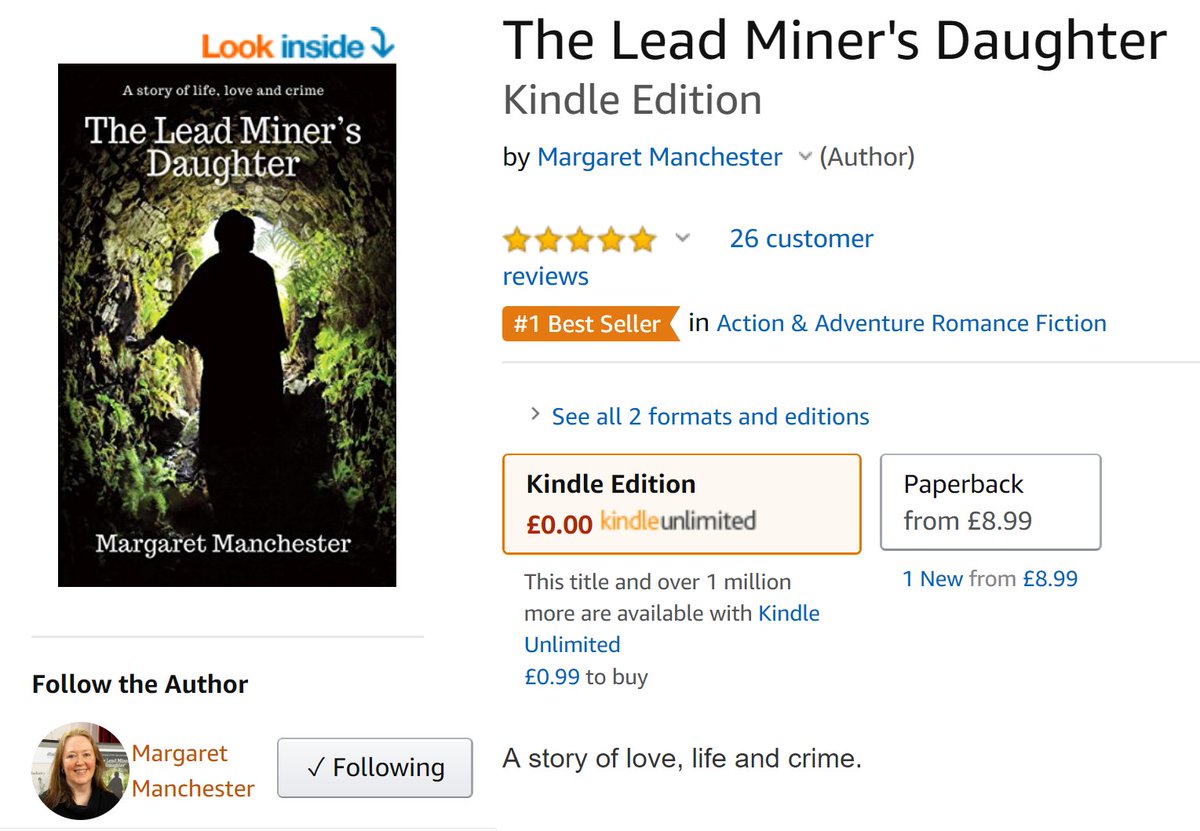 Look inside

A story of life, love and crime

The Lead Miner's Daughter

Margaret Manchester

Follow the Author

Margaret Manchester

✓ Following

The Lead Miner's Daughter
Kindle Edition

by Margaret Manchester (Author)

26 customer reviews

#1 Best Seller in Action & Adventure Romance Fiction

See all 2 formats and editions

Kindle Edition
£0.00 kindleunlimited

Paperback
from £8.99

This title and over 1 million more are available with Kindle Unlimited
£0.99 to buy

1 New from £8.99

A story of love, life and crime.